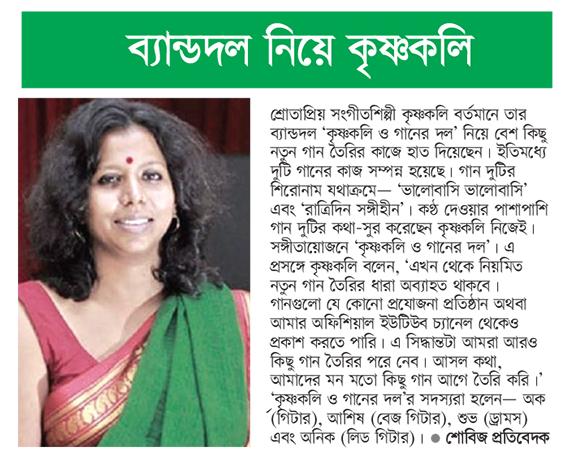 ব্যান্ডদল নিয়ে কৃষ্ণকলি

শ্রোতাপ্রিয় সংগীতশিল্পী কৃষ্ণকলি বর্তমানে তার ব্যান্ডদল 'কৃষ্ণকলি ও গানের দল' নিয়ে বেশ কিছু নতুন গান তৈরির কাজে হাত দিয়েছেন। ইতিমধ্যে দুটি গানের কাজ সম্পন্ন হয়েছে। গান দুটির শিরোনাম যথাক্রমে— 'ভালোবাসি ভালোবাসি' এবং 'রাত্রিদিন সঙ্গীহীন'। কণ্ঠ দেওয়ার পাশাপাশি গান দুটির কথা-সুর করেছেন কৃষ্ণকলি নিজেই। সঙ্গীতায়োজনে 'কৃষ্ণকলি ও গানের দল'। এ প্রসঙ্গে কৃষ্ণকলি বলেন, 'এখন থেকে নিয়মিত নতুন গান তৈরির ধারা অব্যাহত থাকবে। গানগুলো যে কোনো প্রযোজনা প্রতিষ্ঠান অথবা আমার অফিশিয়াল ইউটিউব চ্যানেল থেকেও প্রকাশ করতে পারি। এ সিদ্ধান্তটা আমরা আরও কিছু গান তৈরির পরে নেব। আসল কথা, আমাদের মন মতো কিছু গান আগে তৈরি করি।' 'কৃষ্ণকলি ও গানের দল'র সদস্যরা হলেন— অক (গিটার), আশিষ (বেজ গিটার), শুভ (ড্রামস) এবং অনিক (লিড গিটার)। ● শোবিজ প্রতিবেদক